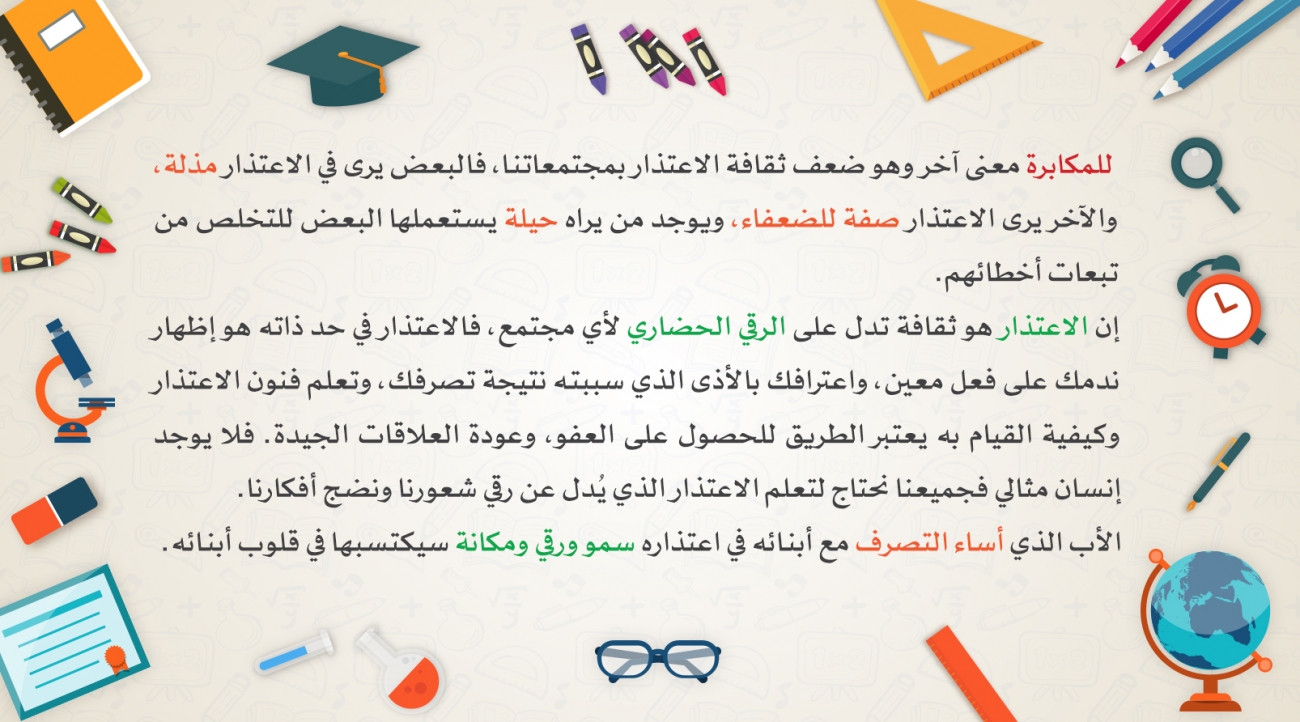 للمكابرة معنى آخر وهو ضعف ثقافة الاعتذار بمجتمعاتنا، فالبعض يرى في الاعتذار مذلة، والآخر يرى الاعتذار صفة للضعفاء، ويوجد من يراه حيلة يستعملها البعض للتخلص من تبعات أخطائهم.

إن الاعتذار هو ثقافة تدل على الرقي الحضاري لأي مجتمع، فالاعتذار في حد ذاته هو إظهار ندمك على فعل معين، واعترافك بالأذى الذي سببته نتيجة تصرفك، وتعلم فنون الاعتذار وكيفية القيام به يعتبر الطريق للحصول على العفو، وعودة العلاقات الجيدة. فلا يوجد إنسان مثالي فجميعنا نحتاج لتعلم الاعتذار الذي يُدل عن رقي شعورنا ونضج أفكارنا.

الأب الذي أساء التصرف مع أبنائه في اعتذاره سمو ورقي ومكانة سيكتسبها في قلوب أبنائه.